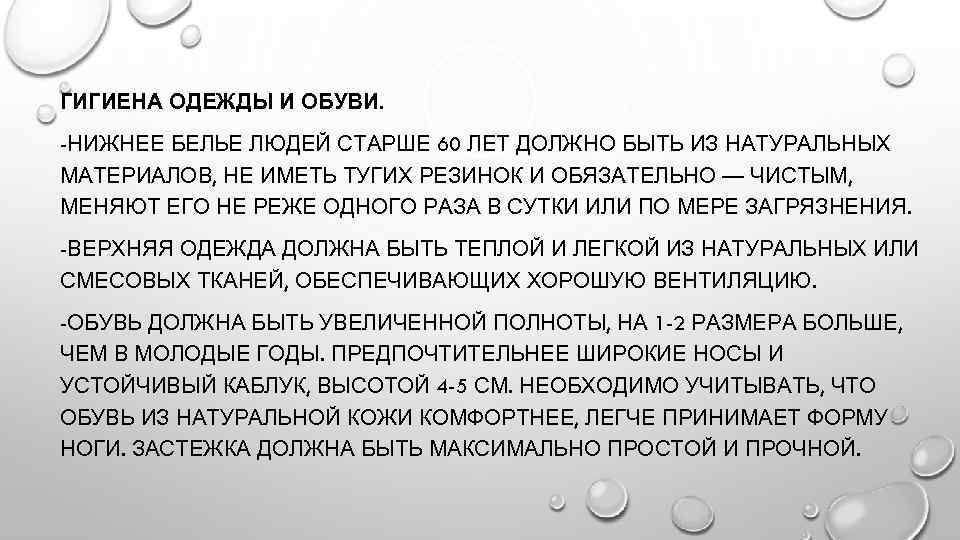 ГИГИЕНА ОДЕЖДЫ И ОБУВИ.

-НИЖНЕЕ БЕЛЬЕ ЛЮДЕЙ СТАРШЕ 60 ЛЕТ ДОЛЖНО БЫТЬ ИЗ НАТУРАЛЬНЫХ МАТЕРИАЛОВ, НЕ ИМЕТЬ ТУГИХ РЕЗИНОК И ОБЯЗАТЕЛЬНО — ЧИСТЫМ, МЕНЯЮТ ЕГО НЕ РЕЖЕ ОДНОГО РАЗА В СУТКИ ИЛИ ПО МЕРЕ ЗАГРЯЗНЕНИЯ.

-ВЕРХНЯЯ ОДЕЖДА ДОЛЖНА БЫТЬ ТЕПЛОЙ И ЛЕГКОЙ ИЗ НАТУРАЛЬНЫХ ИЛИ СМЕСОВЫХ ТКАНЕЙ, ОБЕСПЕЧИВАЮЩИХ ХОРОШУЮ ВЕНТИЛЯЦИЮ.

-ОБУВЬ ДОЛЖНА БЫТЬ УВЕЛИЧЕННОЙ ПОЛНОТЫ, НА 1-2 РАЗМЕРА БОЛЬШЕ, ЧЕМ В МОЛОДЫЕ ГОДЫ. ПРЕДПОЧТИТЕЛЬНЕЕ ШИРОКИЕ НОСЫ И УСТОЙЧИВЫЙ КАБЛУК, ВЫСОТОЙ 4-5 СМ. НЕОБХОДИМО УЧИТЫВАТЬ, ЧТО ОБУВЬ ИЗ НАТУРАЛЬНОЙ КОЖИ КОМФОРТНЕЕ, ЛЕГЧЕ ПРИНИМАЕТ ФОРМУ НОГИ. ЗАСТЕЖКА ДОЛЖНА БЫТЬ МАКСИМАЛЬНО ПРОСТОЙ И ПРОЧНОЙ.